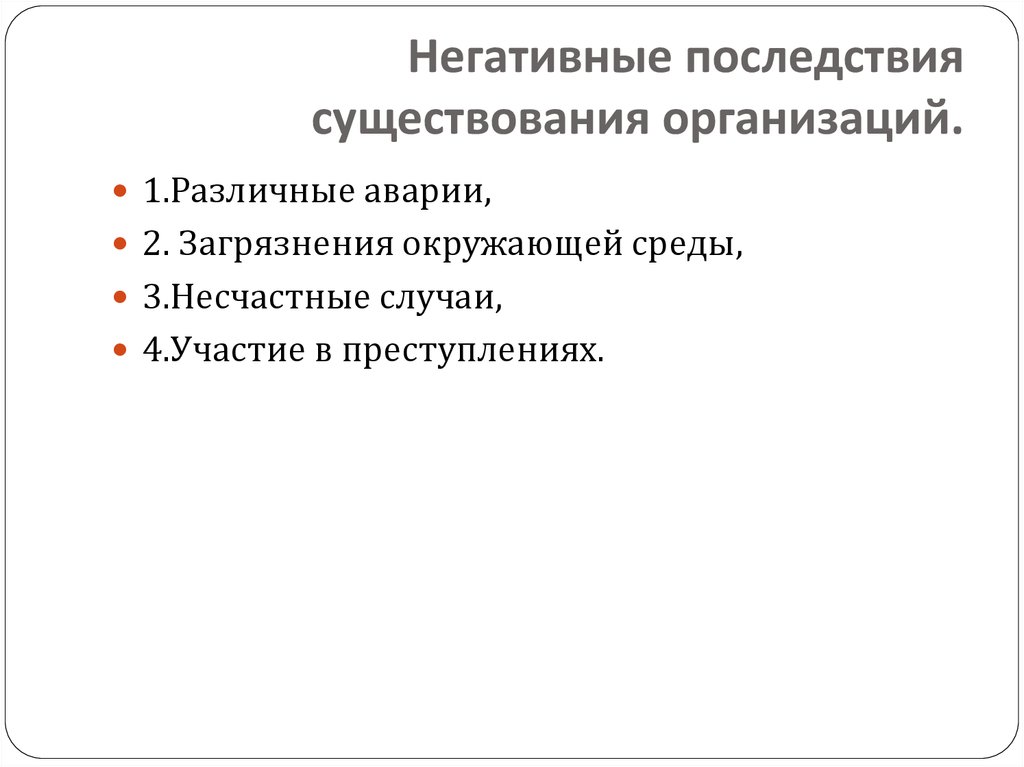 Негативные последствия существования организаций.

1.Различные аварии,

2. Загрязнения окружающей среды,

3.Несчастные случаи,

4.Участие в преступлениях.